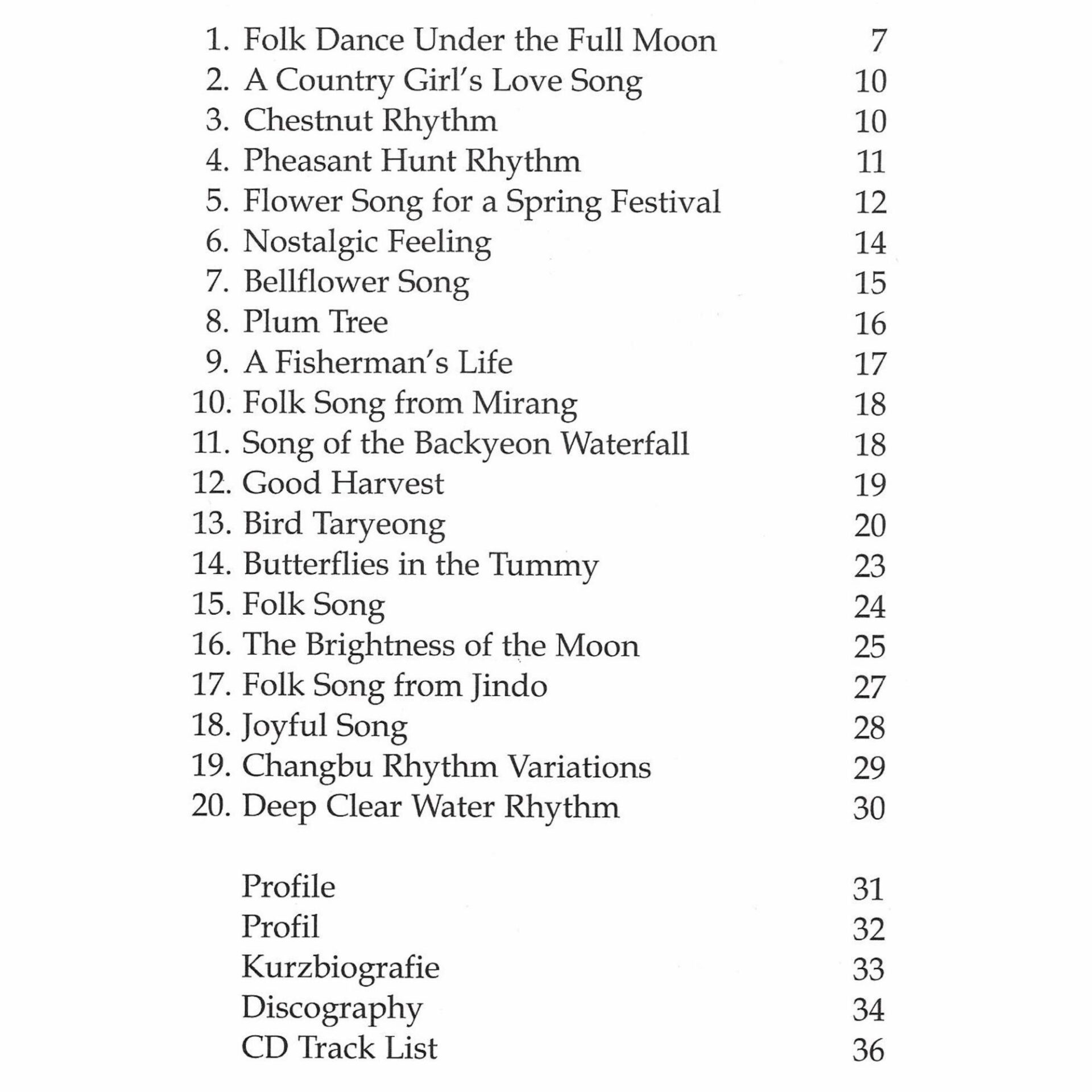 1. Folk Dance Under the Full Moon 7
2. A Country Girl's Love Song 10
3. Chestnut Rhythm 10
4. Pheasant Hunt Rhythm 11
5. Flower Song for a Spring Festival 12
6. Nostalgic Feeling 14
7. Bellflower Song 15
8. Plum Tree 16
9. A Fisherman's Life 17
10. Folk Song from Mirang 18
11. Song of the Backyeon Waterfall 18
12. Good Harvest 19
13. Bird Taryeong 20
14. Butterflies in the Tummy 23
15. Folk Song 24
16. The Brightness of the Moon 25
17. Folk Song from Jindo 27
18. Joyful Song 28
19. Changbu Rhythm Variations 29
20. Deep Clear Water Rhythm 30

Profile 31
Profil 32
Kurzbiografie 33
Discography 34
CD Track List 36